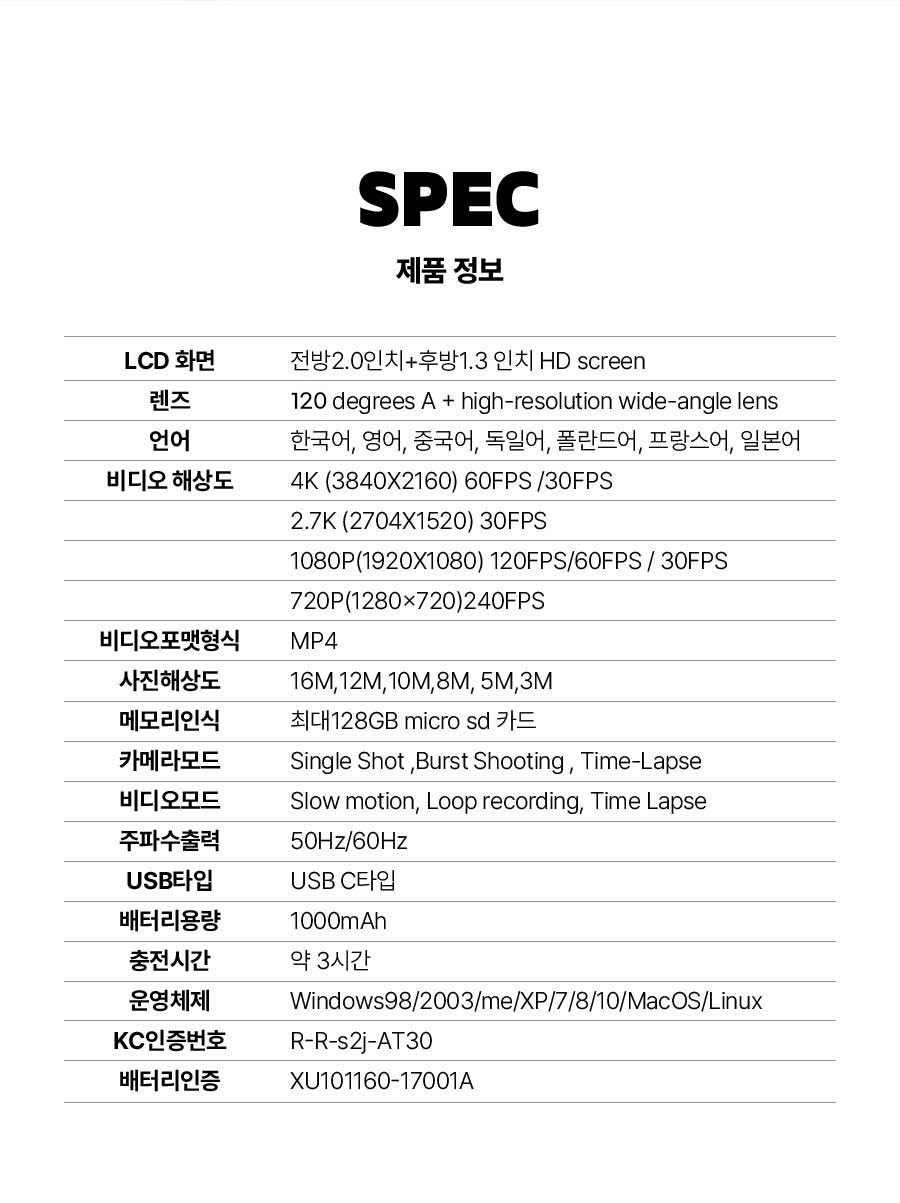 SPEC

제품 정보

| | |
|---|---|
| LCD 화면 | 전방2.0인치+후방1.3 인치 HD screen |
| 렌즈 | 120 degrees A + high-resolution wide-angle lens |
| 언어 | 한국어, 영어, 중국어, 독일어, 폴란드어, 프랑스어, 일본어 |
| 비디오 해상도 | 4K (3840X2160) 60FPS /30FPS |
| | 2.7K (2704X1520) 30FPS |
| | 1080P(1920X1080) 120FPS/60FPS / 30FPS |
| | 720P(1280×720)240FPS |
| 비디오포맷형식 | MP4 |
| 사진해상도 | 16M,12M,10M,8M, 5M,3M |
| 메모리인식 | 최대128GB micro sd 카드 |
| 카메라모드 | Single Shot ,Burst Shooting , Time-Lapse |
| 비디오모드 | Slow motion, Loop recording, Time Lapse |
| 주파수출력 | 50Hz/60Hz |
| USB타입 | USB C타입 |
| 배터리용량 | 1000mAh |
| 충전시간 | 약 3시간 |
| 운영체제 | Windows98/2003/me/XP/7/8/10/MacOS/Linux |
| KC인증번호 | R-R-s2j-AT30 |
| 배터리인증 | XU101160-17001A |